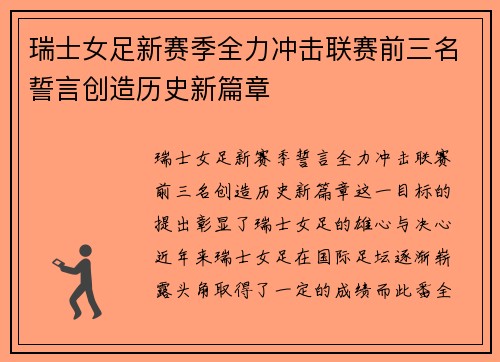 瑞士女足新赛季全力冲击联赛前三名誓言创造历史新篇章

瑞士女足新赛季誓言全力冲击联赛前三名创造历史新篇章这一目标的提出彰显了瑞士女足的雄心与决心近年来瑞士女足在国际足坛逐渐崭露头角取得了一定的成绩而此番全